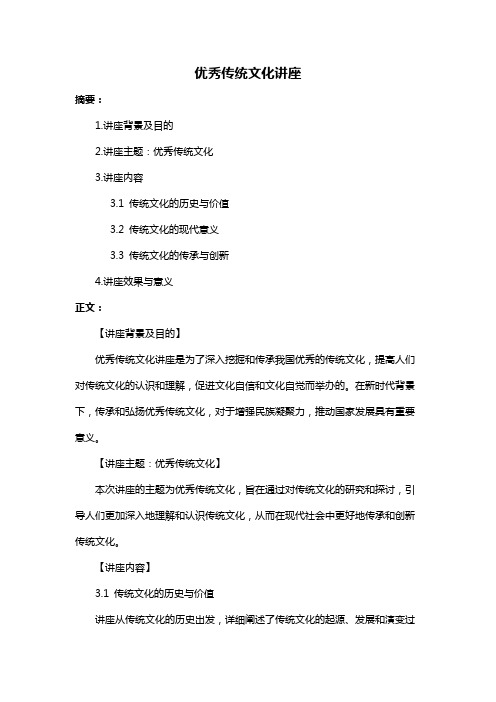 优秀传统文化讲座

摘要：

1.讲座背景及目的

2.讲座主题：优秀传统文化

3.讲座内容

3.1 传统文化的历史与价值

3.2 传统文化的现代意义

3.3 传统文化的传承与创新

4.讲座效果与意义

正文：

【讲座背景及目的】

优秀传统文化讲座是为了深入挖掘和传承我国优秀的传统文化，提高人们对传统文化的认识和理解，促进文化自信和文化自觉而举办的。在新时代背景下，传承和弘扬优秀传统文化，对于增强民族凝聚力，推动国家发展具有重要意义。

【讲座主题：优秀传统文化】

本次讲座的主题为优秀传统文化，旨在通过对传统文化的研究和探讨，引导人们更加深入地理解和认识传统文化，从而在现代社会中更好地传承和创新传统文化。

【讲座内容】

3.1 传统文化的历史与价值

讲座从传统文化的历史出发，详细阐述了传统文化的起源、发展和演变过